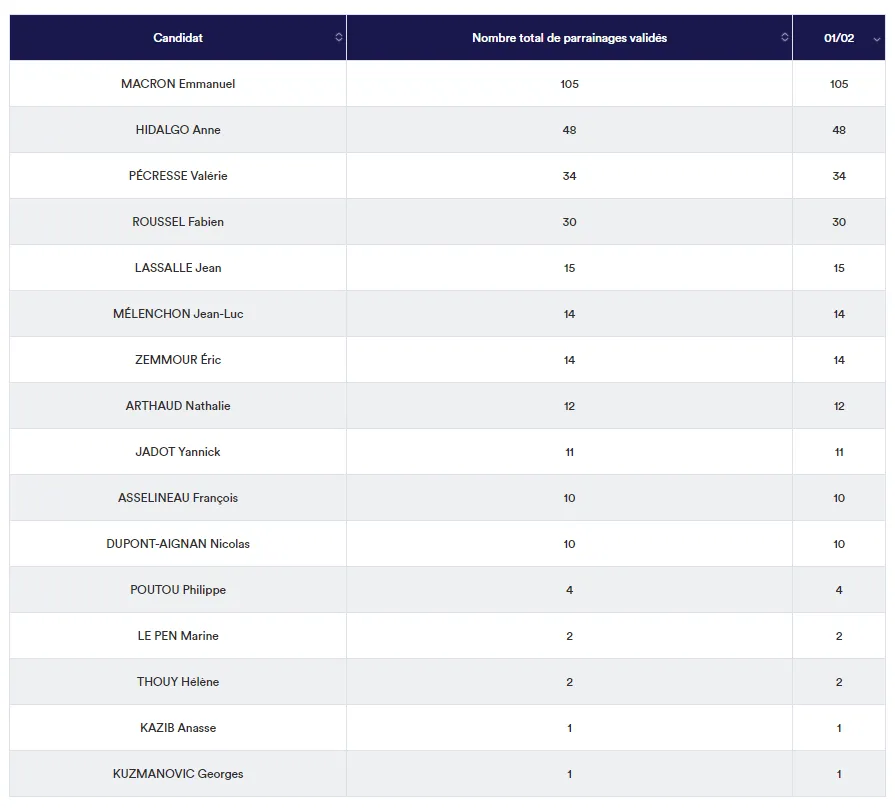 | Candidat | Nombre total de parrainages validés | 01/02 |
|---|---|---|
| MACRON Emmanuel | 105 | 105 |
| HIDALGO Anne | 48 | 48 |
| PÉCRESSE Valérie | 34 | 34 |
| ROUSSEL Fabien | 30 | 30 |
| LASSALLE Jean | 15 | 15 |
| MÉLENCHON Jean-Luc | 14 | 14 |
| ZEMMOUR Éric | 14 | 14 |
| ARTHAUD Nathalie | 12 | 12 |
| JADOT Yannick | 11 | 11 |
| ASSELINEAU François | 10 | 10 |
| DUPONT-AIGNAN Nicolas | 10 | 10 |
| POUTOU Philippe | 4 | 4 |
| LE PEN Marine | 2 | 2 |
| THOUY Hélène | 2 | 2 |
| KAZIB Anasse | 1 | 1 |
| KUZMANOVIC Georges | 1 | 1 |